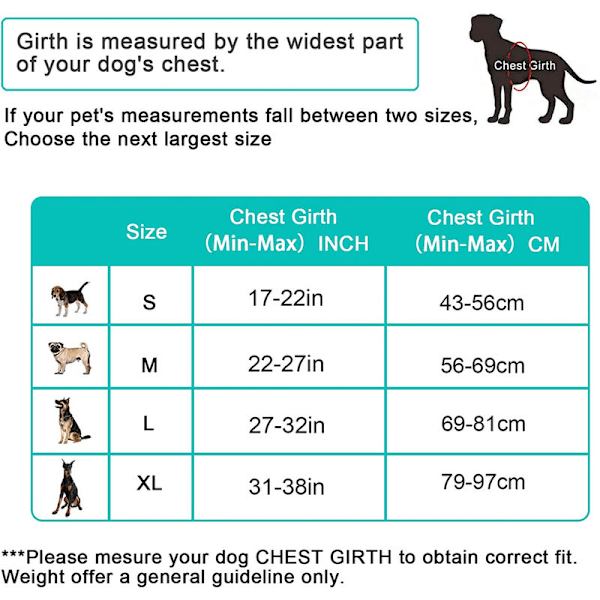 Girth is measured by the widest part of your dog's chest.

Chest Girth

If your pet's measurements fall between two sizes, Choose the next largest size

| | Size | Chest Girth (Min-Max) INCH | Chest Girth (Min-Max) CM |
|---|---|---|---|
| | S | 17-22in | 43-56cm |
| | M | 22-27in | 56-69cm |
| | L | 27-32in | 69-81cm |
| | XL | 31-38in | 79-97cm |

***Please mesure your dog CHEST GIRTH to obtain correct fit. Weight offer a general guideline only.